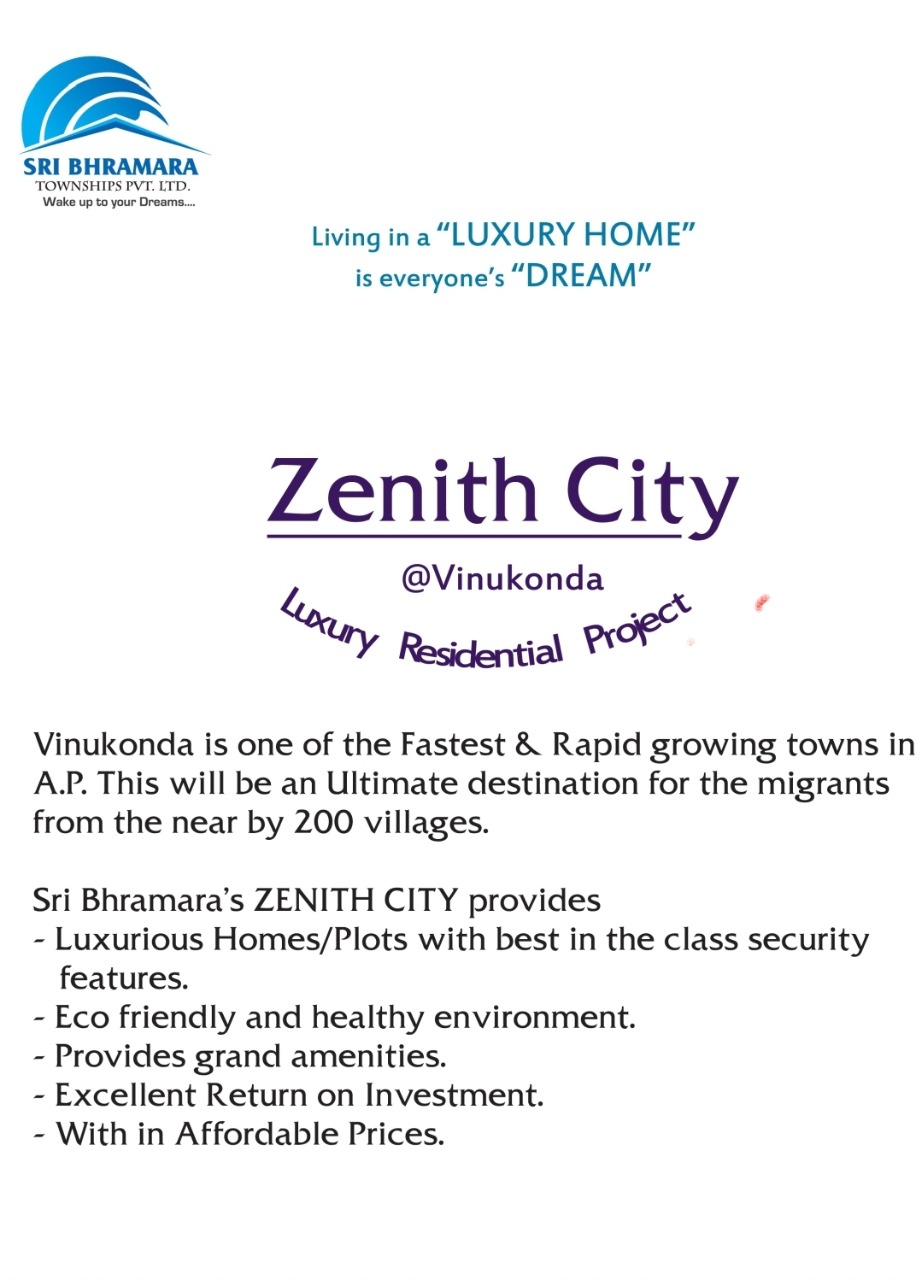 SRI BHRAMARA
TOWNSHIPS PVT. LTD.
Wake up to your Dreams....

Living in a "LUXURY HOME"
is everyone's "DREAM"

Zenith City
@Vinukonda
Luxury Residential Project

Vinukonda is one of the Fastest & Rapid growing towns in A.P. This will be an Ultimate destination for the migrants from the near by 200 villages.

Sri Bhramara's ZENITH CITY provides
- Luxurious Homes/Plots with best in the class security features.
- Eco friendly and healthy environment.
- Provides grand amenities.
- Excellent Return on Investment.
- With in Affordable Prices.